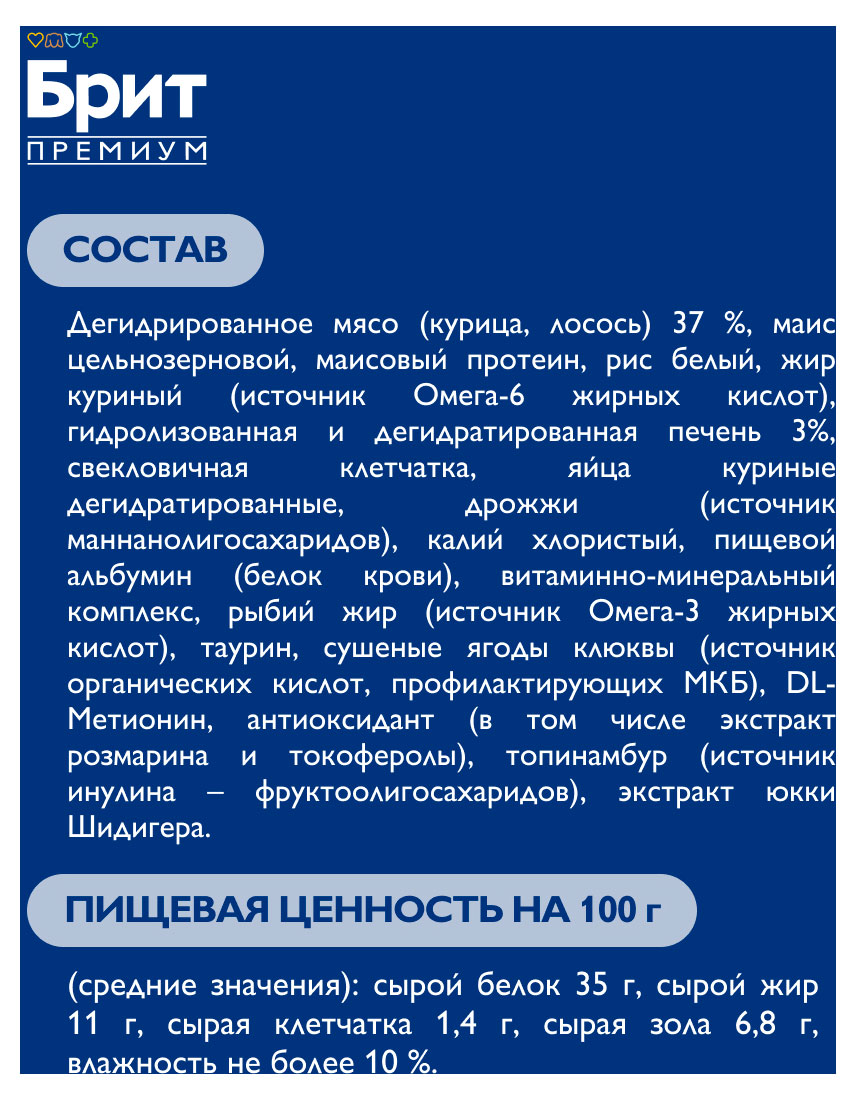 Брит
ПРЕМИУМ

СОСТАВ

Дегидрированное мясо (курица, лосось) 37 %, маис цельнозерновой, маисовый протеин, рис белый, жир куриный (источник Омега-6 жирных кислот), гидролизованная и дегидратированная печень 3%, свекловичная клетчатка, яйца куриные дегидратированные, дрожжи (источник маннанолигосахаридов), калий хлористый, пищевой альбумин (белок крови), витаминно-минеральный комплекс, рыбий жир (источник Омега-3 жирных кислот), таурин, сушеные ягоды клюквы (источник органических кислот, профилактирующих МКБ), DL-Метионин, антиоксидант (в том числе экстракт розмарина и токоферолы), топинамбур (источник инулина – фруктоолигосахаридов), экстракт юкки Шидигера.

ПИЩЕВАЯ ЦЕННОСТЬ НА 100 г

(средние значения): сырой белок 35 г, сырой жир 11 г, сырая клетчатка 1,4 г, сырая зола 6,8 г, влажность не более 10 %.